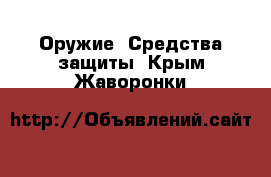 Оружие Средства защиты Крым Жаворонки

http://Объявлений.сайт